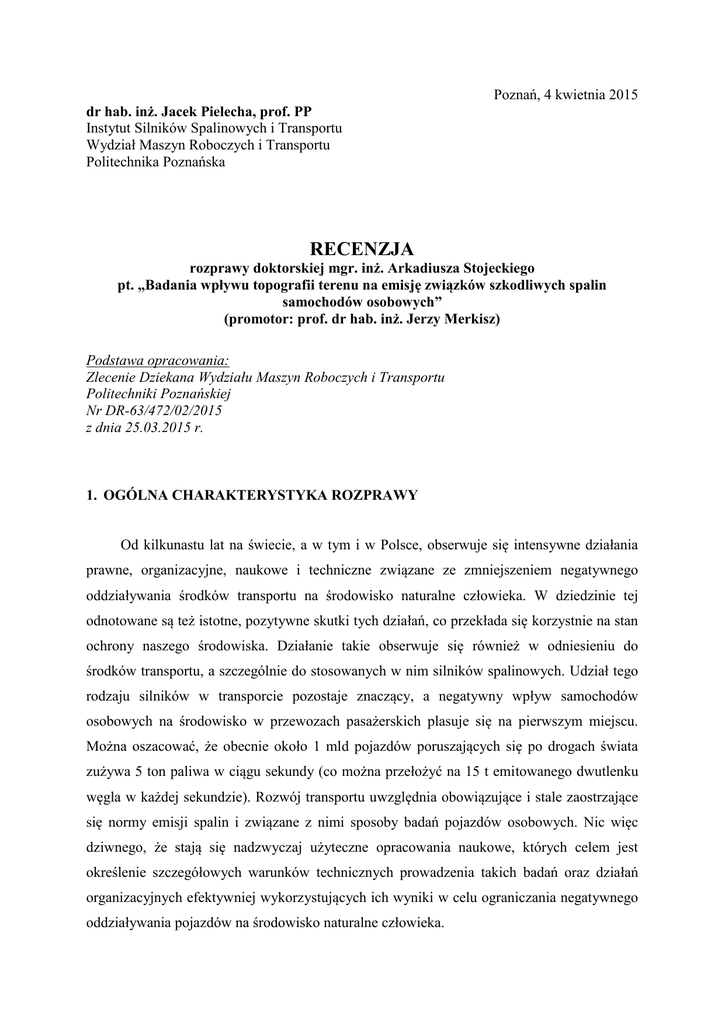 Poznań, 4 kwietnia 2015

dr hab. inż. Jacek Pielecha, prof. PP
Instytut Silników Spalinowych i Transportu
Wydział Maszyn Roboczych i Transportu
Politechnika Poznańska

RECENZJA
rozprawy doktorskiej mgr. inż. Arkadiusza Stojeckiego
pt. „Badania wpływu topografii terenu na emisję związków szkodliwych spalin samochodów osobowych”
(promotor: prof. dr hab. inż. Jerzy Merkisz)

Podstawa opracowania:
Zlecenie Dziekana Wydziału Maszyn Roboczych i Transportu
Politechniki Poznańskiej
Nr DR-63/472/02/2015
z dnia 25.03.2015 r.

1. OGÓLNA CHARAKTERYSTYKA ROZPRAWY

Od kilkunastu lat na świecie, a w tym i w Polsce, obserwuje się intensywne działania prawne, organizacyjne, naukowe i techniczne związane ze zmniejszeniem negatywnego oddziaływania środków transportu na środowisko naturalne człowieka. W dziedzinie tej odnotowane są też istotne, pozytywne skutki tych działań, co przekłada się korzystnie na stan ochrony naszego środowiska. Działanie takie obserwuje się również w odniesieniu do środków transportu, a szczególnie do stosowanych w nim silników spalinowych. Udział tego rodzaju silników w transporcie pozostaje znaczący, a negatywny wpływ samochodów osobowych na środowisko w przewozach pasażerskich plasuje się na pierwszym miejscu. Można oszacować, że obecnie około 1 mld pojazdów poruszających się po drogach świata zużywa 5 ton paliwa w ciągu sekundy (co można przełożyć na 15 t emitowanego dwutlenku węgla w każdej sekundzie). Rozwój transportu uwzględnia obowiązujące i stale zaostrzające się normy emisji spalin i związane z nimi sposoby badań pojazdów osobowych. Nic więc dziwnego, że stają się nadzwyczaj użyteczne opracowania naukowe, których celem jest określenie szczegółowych warunków technicznych prowadzenia takich badań oraz działań organizacyjnych efektywniej wykorzystujących ich wyniki w celu ograniczania negatywnego oddziaływania pojazdów na środowisko naturalne człowieka.